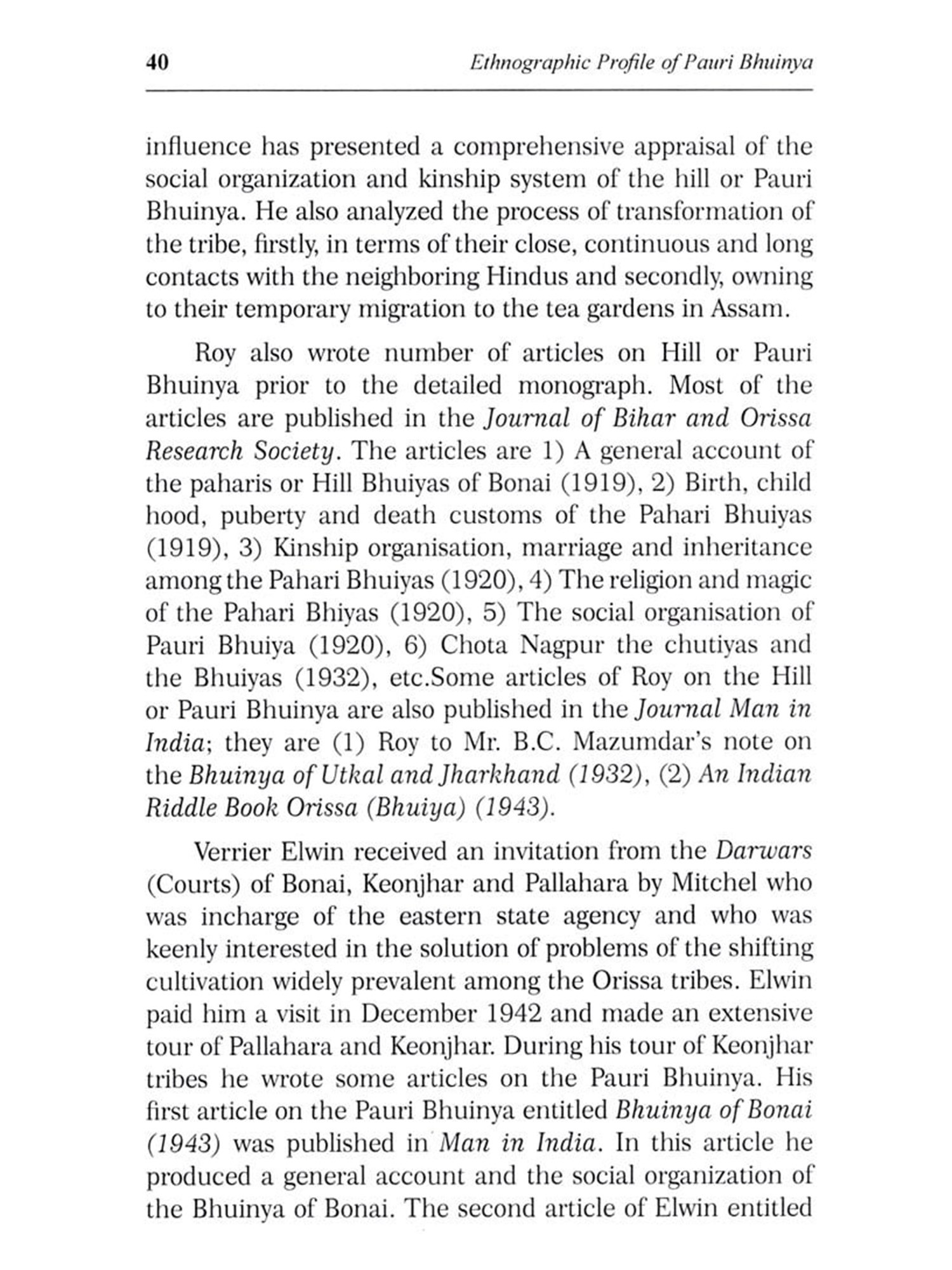 40 Ethnographic Profile of Pauri Bhuinya

influence has presented a comprehensive appraisal of the social organization and kinship system of the hill or Pauri Bhuinya. He also analyzed the process of transformation of the tribe, firstly, in terms of their close, continuous and long contacts with the neighboring Hindus and secondly, owning to their temporary migration to the tea gardens in Assam.

Roy also wrote number of articles on Hill or Pauri Bhuinya prior to the detailed monograph. Most of the articles are published in the Journal of Bihar and Orissa Research Society. The articles are 1) A general account of the paharis or Hill Bhuiyas of Bonai (1919), 2) Birth, child hood, puberty and death customs of the Pahari Bhuiyas (1919), 3) Kinship organisation, marriage and inheritance among the Pahari Bhuiyas (1920), 4) The religion and magic of the Pahari Bhiyas (1920), 5) The social organisation of Pauri Bhuiya (1920), 6) Chota Nagpur the chutiyas and the Bhuiyas (1932), etc.Some articles of Roy on the Hill or Pauri Bhuinya are also published in the Journal Man in India; they are (1) Roy to Mr. B.C. Mazumdar's note on the Bhuinya of Utkal and Jharkhand (1932), (2) An Indian Riddle Book Orissa (Bhuiya) (1943).

Verrier Elwin received an invitation from the Darwars (Courts) of Bonai, Keonjhar and Pallahara by Mitchel who was incharge of the eastern state agency and who was keenly interested in the solution of problems of the shifting cultivation widely prevalent among the Orissa tribes. Elwin paid him a visit in December 1942 and made an extensive tour of Pallahara and Keonjhar. During his tour of Keonjhar tribes he wrote some articles on the Pauri Bhuinya. His first article on the Pauri Bhuinya entitled Bhuinya of Bonai (1943) was published in Man in India. In this article he produced a general account and the social organization of the Bhuinya of Bonai. The second article of Elwin entitled